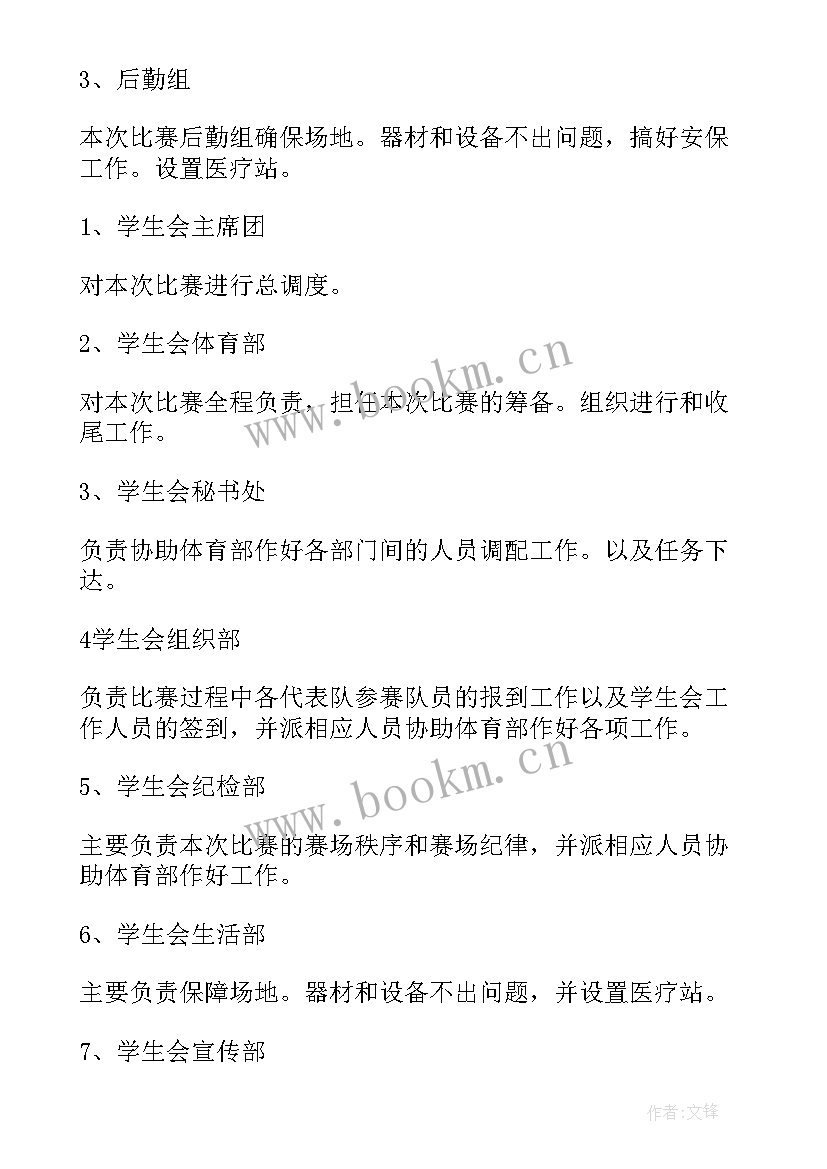 3、后勤组

本次比赛后勤组确保场地。器材和设备不出问题，搞好安保工作。设置医疗站。

1、学生会主席团

对本次比赛进行总调度。

2、学生会体育部

对本次比赛全程负责，担任本次比赛的筹备。组织进行和收尾工作。

3、学生会秘书处

负责协助体育部作好各部门间的人员调配工作。以及任务下达。

4学生会组织部

负责比赛过程中各代表队参赛队员的报到工作以及学生会工作人员的签到，并派相应人员协助体育部作好各项工作。

5、学生会纪检部

主要负责本次比赛的赛场秩序和赛场纪律，并派相应人员协助体育部作好工作。

6、学生会生活部

主要负责保障场地。器材和设备不出问题，并设置医疗站。

7、学生会宣传部

www.bookm.cn

www.bookm.cn

作者:文锋